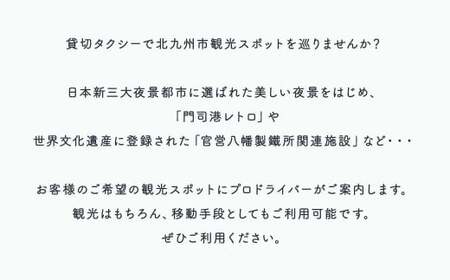 貸切タクシーで北九州市観光スポットを巡りませんか？

日本新三大夜景都市に選ばれた美しい夜景をはじめ、
「門司港レトロ」や
世界文化遺産に登録された「官営八幡製鐵所関連施設」など・・・

お客様のご希望の観光スポットにプロドライバーがご案内します。
観光はもちろん、移動手段としてもご利用可能です。
ぜひご利用ください。